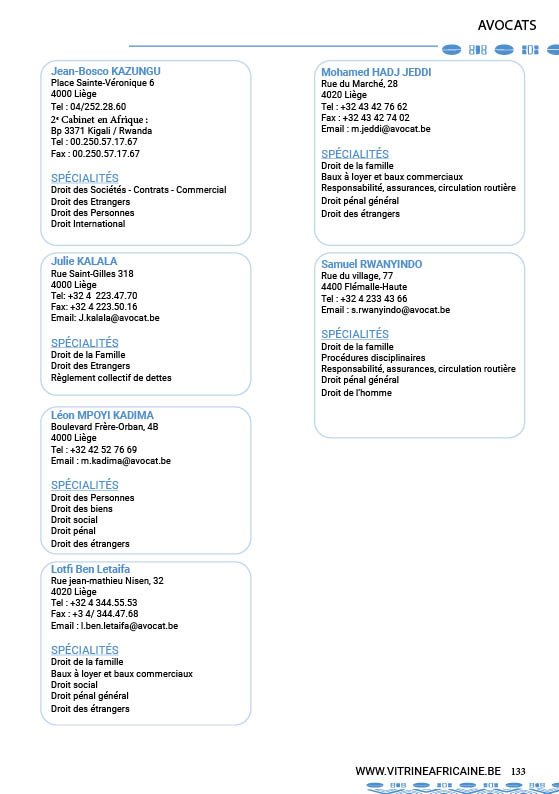 AVOCATS

Jean-Bosco KAZUNGU
Place Sainte-Véronique 6
4000 Liège
Tel : 04/252.28.60
2e Cabinet en Afrique :
Bp 3371 Kigali / Rwanda
Tel : 00.250.57.17.67
Fax : 00.250.57.17.67

SPÉCIALITÉS
Droit des Sociétés - Contrats - Commercial
Droit des Etrangers
Droit des Personnes
Droit International

Julie KALALA
Rue Saint-Gilles 318
4000 Liège
Tel: +32 4 223.47.70
Fax: +32 4 223.50.16
Email: J.kalala@avocat.be

SPÉCIALITÉS
Droit de la Famille
Droit des Etrangers
Règlement collectif de dettes

Léon MPOYI KADIMA
Boulevard Frère-Orban, 4B
4000 Liège
Tel : +32 42 52 76 69
Email : m.kadima@avocat.be

SPÉCIALITÉS
Droit des Personnes
Droit des biens
Droit social
Droit pénal
Droit des étrangers

Lotfi Ben Letaifa
Rue jean-mathieu Nisen, 32
4020 Liège
Tel : +32 4 344.55.53
Fax : +3 4/ 344.47.68
Email : l.ben.letaifa@avocat.be

SPÉCIALITÉS
Droit de la famille
Baux à loyer et baux commerciaux
Droit social
Droit pénal général
Droit des étrangers

Mohamed HADJ JEDDI
Rue du Marché, 28
4020 Liège
Tel : +32 43 42 76 62
Fax : +32 43 42 74 02
Email : m.jeddi@avocat.be

SPÉCIALITÉS
Droit de la famille
Baux à loyer et baux commerciaux
Responsabilité, assurances, circulation routière
Droit pénal général
Droit des étrangers

Samuel RWANYINDO
Rue du village, 77
4400 Flémalle-Haute
Tel : +32 4 233 43 66
Email : s.rwanyindo@avocat.be

SPÉCIALITÉS
Droit de la famille
Procédures disciplinaires
Responsabilité, assurances, circulation routière
Droit pénal général
Droit de l'homme

WWW.VITRINEAFRICAINE.BE 133